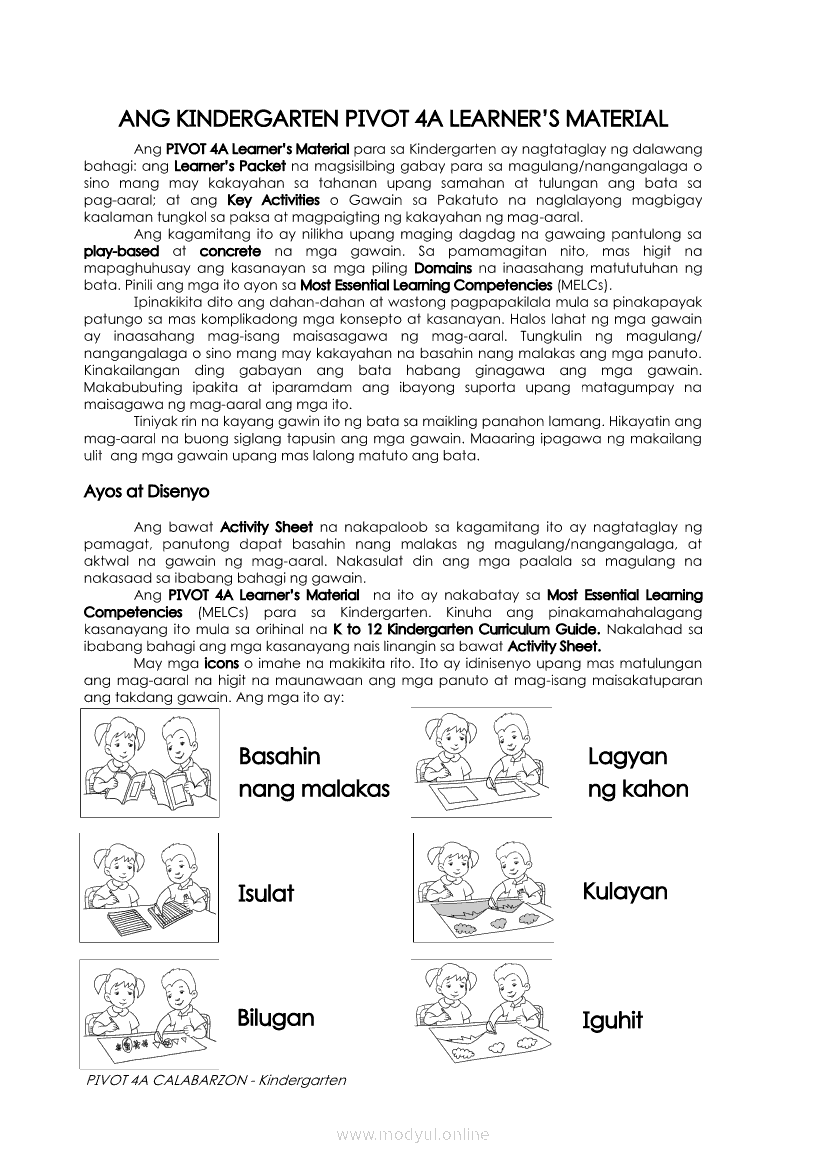 ANG KINDERGARTEN PIVOT 4A LEARNER'S MATERIAL

Ang PIVOT 4A Learner's Material para sa Kindergarten ay nagtataglay ng dalawang bahagi: ang Learner's Packet na magsisilbing gabay para sa magulang/nangangalaga o sino mang may kakayahan sa tahanan upang samahan at tulungan ang bata sa pag-aaral; at ang Key Activities o Gawain sa Pakatuto na naglalayong magbigay kaalaman tungkol sa paksa at magpaigting ng kakayahan ng mag-aaral.

Ang kagamitang ito ay nilikha upang maging dagdag na gawaing pantulong sa play-based at concrete na mga gawain. Sa pamamagitan nito, mas higit na mapaghuhusay ang kasanayan sa mga piling Domains na inaasahang matututuhan ng bata. Pinili ang mga ito ayon sa Most Essential Learning Competencies (MELCs).

Ipinakikita dito ang dahan-dahan at wastong pagpapakilala mula sa pinakapayak patungo sa mas komplikadong mga konsepto at kasanayan. Halos lahat ng mga gawain ay inaasahang mag-isang maisasagawa ng mag-aaral. Tungkulin ng magulang/ nangangalaga o sino mang may kakayahan na basahin nang malakas ang mga panuto. Kinakailangan ding gabayan ang bata habang ginagawa ang mga gawain. Makabubuting ipakita at iparamdam ang ibayong suporta upang matagumpay na maisagawa ng mag-aaral ang mga ito.

Tiniyak rin na kayang gawin ito ng bata sa maikling panahon lamang. Hikayatin ang mag-aaral na buong siglang tapusin ang mga gawain. Maaaring ipagawa ng makailang ulit ang mga gawain upang mas lalong matuto ang bata.

Ayos at Disenyo

Ang bawat Activity Sheet na nakapaloob sa kagamitang ito ay nagtataglay ng pamagat, panutong dapat basahin nang malakas ng magulang/nangangalaga, at aktwal na gawain ng mag-aaral. Nakasulat din ang mga paalala sa magulang na nakasaad sa ibabang bahagi ng gawain.

Ang PIVOT 4A Learner's Material na ito ay nakabatay sa Most Essential Learning Competencies (MELCs) para sa Kindergarten. Kinuha ang pinakamahahalagang kasanayang ito mula sa orihinal na K to 12 Kindergarten Curriculum Guide. Nakalahad sa ibabang bahagi ang mga kasanayang nais linangin sa bawat Activity Sheet.

May mga icons o imahe na makikita rito. Ito ay idinisenyo upang mas matulungan ang mag-aaral na higit na maunawaan ang mga panuto at mag-isang maisakatuparan ang takdang gawain. Ang mga ito ay:

Basahin nang malakas

Lagyan ng kahon

Isulat

Kulayan

Bilugan

Iguhit

PIVOT 4A CALABARZON - Kindergarten

www.modyul.online